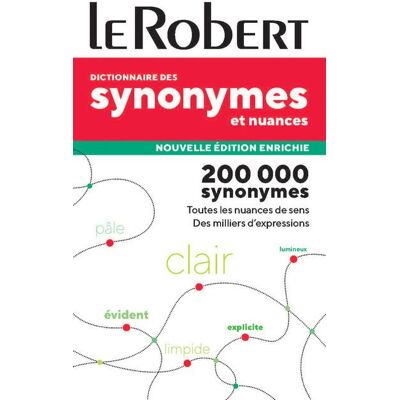 LE ROBERT

DICTIONNAIRE DES
synonymes
et nuances

NOUVELLE ÉDITION ENRICHIE

200 000 synonymes
Toutes les nuances de sens
Des milliers d'expressions

pâle

clair

lumineux

évident

explicite

limpide